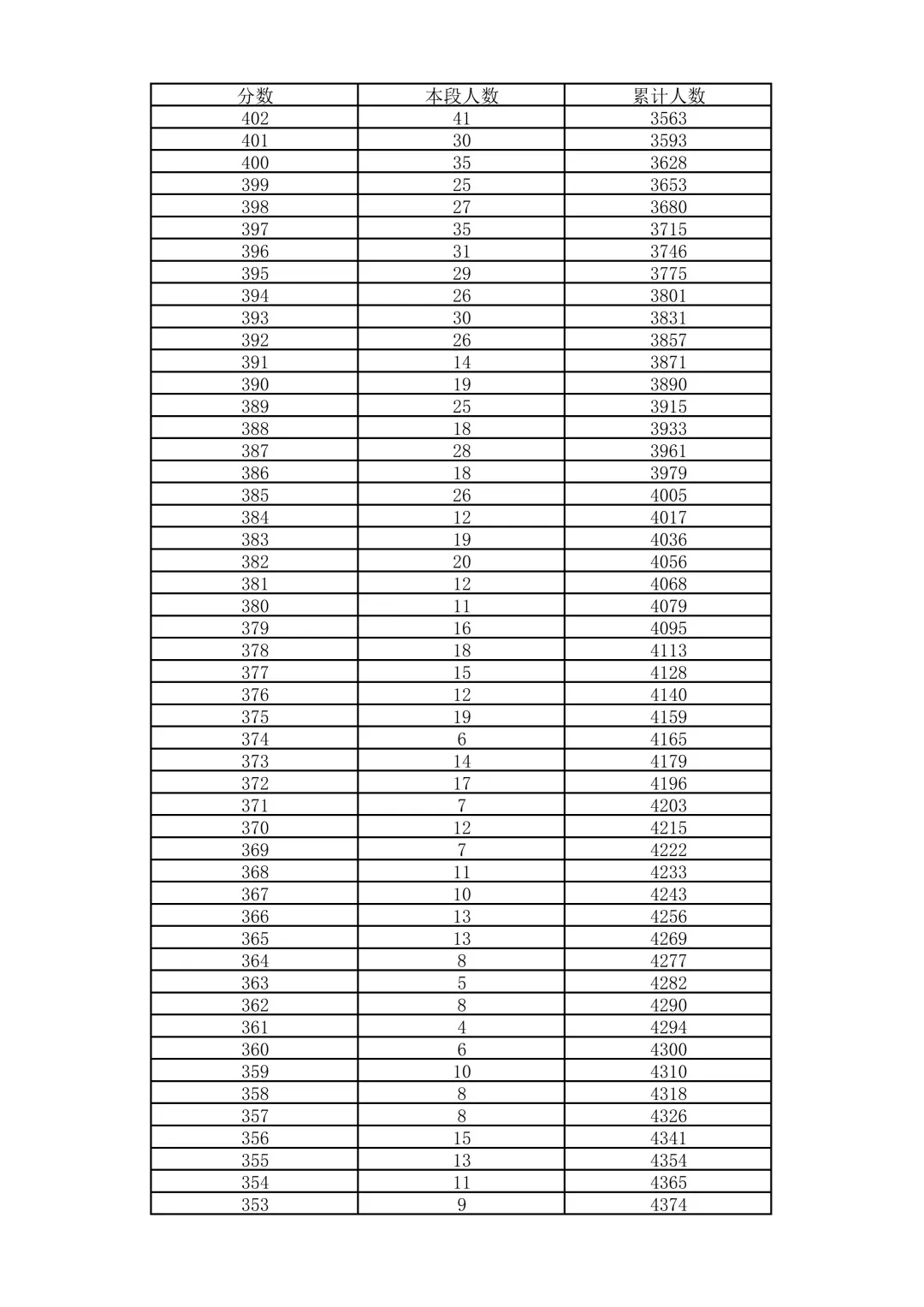 | 分数 | 本段人数 | 累计人数 |
|---|---|---|
| 402 | 41 | 3563 |
| 401 | 30 | 3593 |
| 400 | 35 | 3628 |
| 399 | 25 | 3653 |
| 398 | 27 | 3680 |
| 397 | 35 | 3715 |
| 396 | 31 | 3746 |
| 395 | 29 | 3775 |
| 394 | 26 | 3801 |
| 393 | 30 | 3831 |
| 392 | 26 | 3857 |
| 391 | 14 | 3871 |
| 390 | 19 | 3890 |
| 389 | 25 | 3915 |
| 388 | 18 | 3933 |
| 387 | 28 | 3961 |
| 386 | 18 | 3979 |
| 385 | 26 | 4005 |
| 384 | 12 | 4017 |
| 383 | 19 | 4036 |
| 382 | 20 | 4056 |
| 381 | 12 | 4068 |
| 380 | 11 | 4079 |
| 379 | 16 | 4095 |
| 378 | 18 | 4113 |
| 377 | 15 | 4128 |
| 376 | 12 | 4140 |
| 375 | 19 | 4159 |
| 374 | 6 | 4165 |
| 373 | 14 | 4179 |
| 372 | 17 | 4196 |
| 371 | 7 | 4203 |
| 370 | 12 | 4215 |
| 369 | 7 | 4222 |
| 368 | 11 | 4233 |
| 367 | 10 | 4243 |
| 366 | 13 | 4256 |
| 365 | 13 | 4269 |
| 364 | 8 | 4277 |
| 363 | 5 | 4282 |
| 362 | 8 | 4290 |
| 361 | 4 | 4294 |
| 360 | 6 | 4300 |
| 359 | 10 | 4310 |
| 358 | 8 | 4318 |
| 357 | 8 | 4326 |
| 356 | 15 | 4341 |
| 355 | 13 | 4354 |
| 354 | 11 | 4365 |
| 353 | 9 | 4374 |